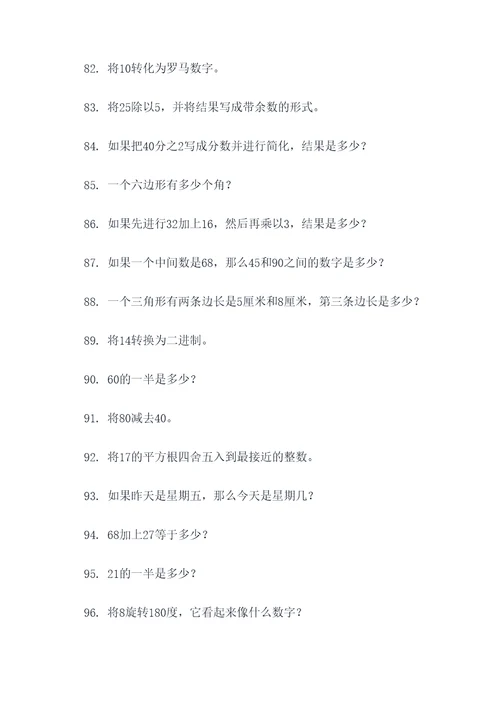 82. 将10转化为罗马数字。

83. 将25除以5，并将结果写成带余数的形式。

84. 如果把40分之2写成分数并进行简化，结果是多少？

85. 一个六边形有多少个角？

86. 如果先进行32加上16，然后再乘以3，结果是多少？

87. 如果一个中间数是68，那么45和90之间的数字是多少？

88. 一个三角形有两条边长是5厘米和8厘米，第三条边长是多少？

89. 将14转换为二进制。

90. 60的一半是多少？

91. 将80减去40。

92. 将17的平方根四舍五入到最接近的整数。

93. 如果昨天是星期五，那么今天是星期几？

94. 68加上27等于多少？

95. 21的一半是多少？

96. 将8旋转180度，它看起来像什么数字？